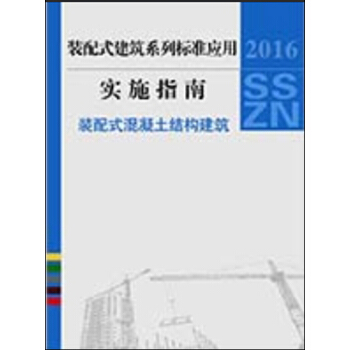 装配式建筑系列标准应用

2016

实施指南

SS
ZN

装配式混凝土结构建筑